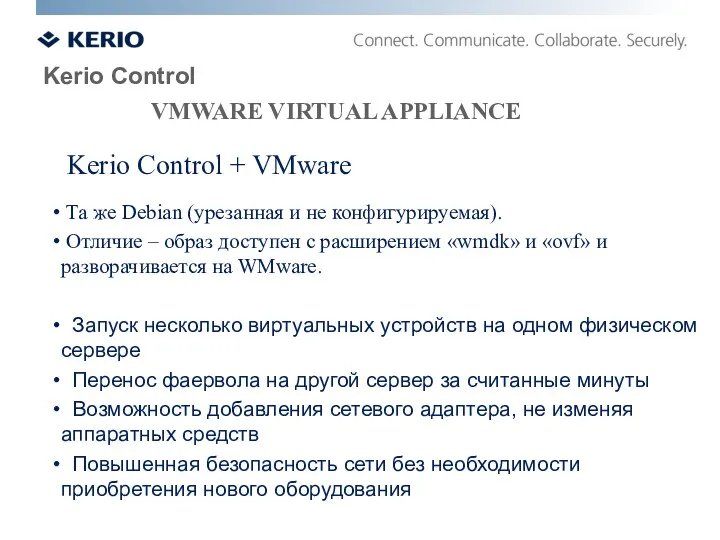 KERIO

Connect. Communicate. Collaborate. Securely.

Kerio Control

VMWARE VIRTUAL APPLIANCE

Kerio Control + VMware

• Та же Debian (урезанная и не конфигурируемая).

• Отличие – образ доступен с расширением «wmdk» и «ovf» и разворачивается на WMware.

• Запуск несколько виртуальных устройств на одном физическом сервере

• Перенос фаервола на другой сервер за считанные минуты

• Возможность добавления сетевого адаптера, не изменяя аппаратных средств

• Повышенная безопасность сети без необходимости приобретения нового оборудования